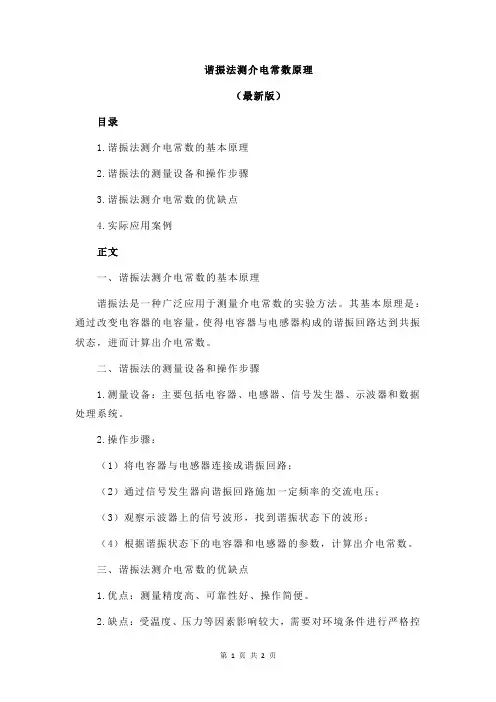 谐振法测介电常数原理

（最新版）

目录

1.谐振法测介电常数的基本原理

2.谐振法的测量设备和操作步骤

3.谐振法测介电常数的优缺点

4.实际应用案例

正文

一、谐振法测介电常数的基本原理

谐振法是一种广泛应用于测量介电常数的实验方法。其基本原理是：通过改变电容器的电容量，使得电容器与电感器构成的谐振回路达到共振状态，进而计算出介电常数。

二、谐振法的测量设备和操作步骤

1.测量设备：主要包括电容器、电感器、信号发生器、示波器和数据处理系统。

2.操作步骤：

（1）将电容器与电感器连接成谐振回路；

（2）通过信号发生器向谐振回路施加一定频率的交流电压；

（3）观察示波器上的信号波形，找到谐振状态下的波形；

（4）根据谐振状态下的电容器和电感器的参数，计算出介电常数。

三、谐振法测介电常数的优缺点

1.优点：测量精度高、可靠性好、操作简便。

2.缺点：受温度、压力等因素影响较大，需要对环境条件进行严格控

第 1 页 共 2 页